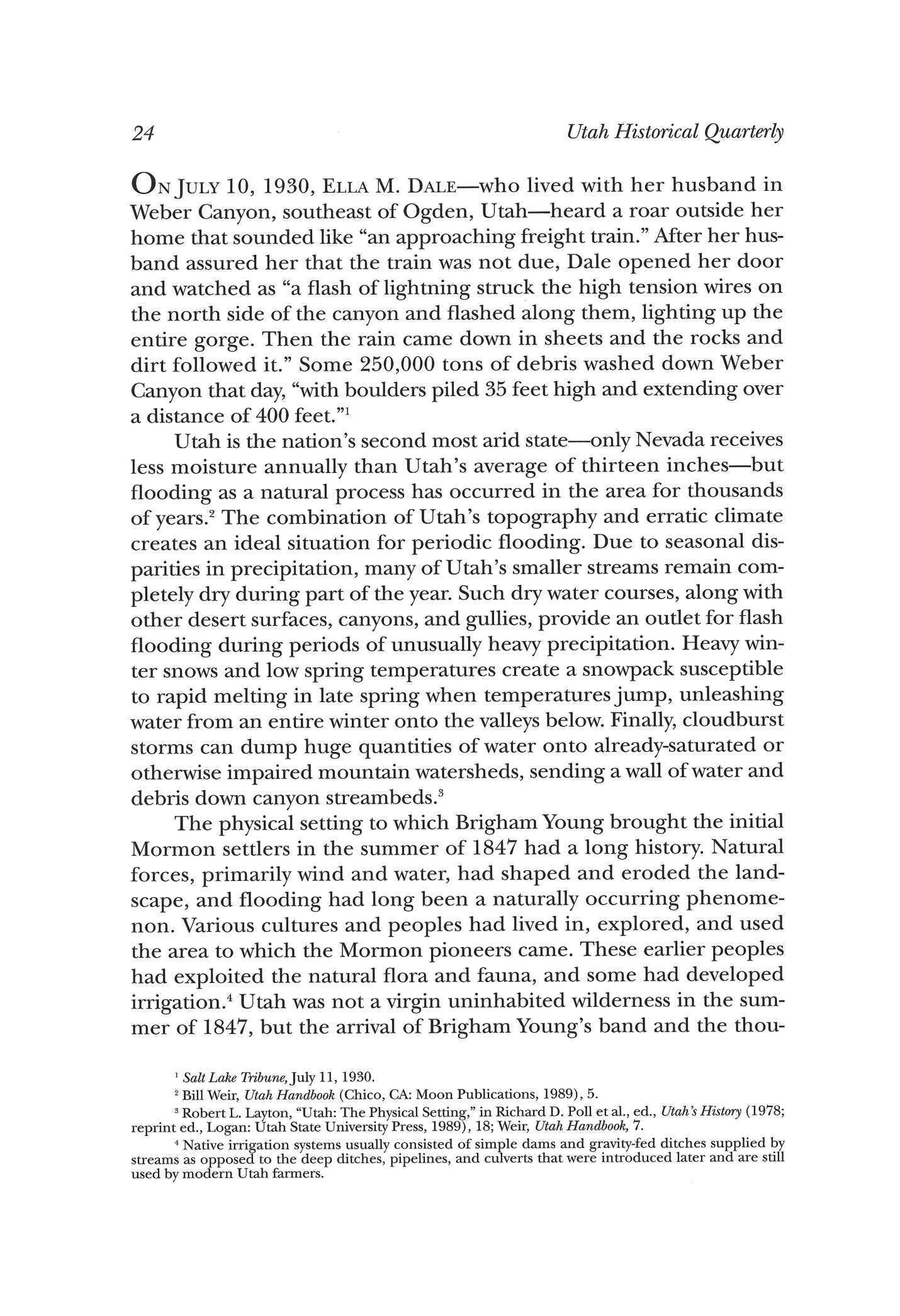 24 Utah Historical Quarterly

ON JULY 10, 1930, ELLA M. DALE—who lived with her husband in Weber Canyon, southeast of Ogden, Utah—heard a roar outside her home that sounded like "an approaching freight train." After her husband assured her that the train was not due, Dale opened her door and watched as "a flash of lightning struck the high tension wires on the north side of the canyon and flashed along them, lighting up the entire gorge. Then the rain came down in sheets and the rocks and dirt followed it." Some 250,000 tons of debris washed down Weber Canyon that day, "with boulders piled 35 feet high and extending over a distance of 400 feet."$^1$

Utah is the nation's second most arid state—only Nevada receives less moisture annually than Utah's average of thirteen inches—but flooding as a natural process has occurred in the area for thousands of years.$^2$ The combination of Utah's topography and erratic climate creates an ideal situation for periodic flooding. Due to seasonal disparities in precipitation, many of Utah's smaller streams remain completely dry during part of the year. Such dry water courses, along with other desert surfaces, canyons, and gullies, provide an outlet for flash flooding during periods of unusually heavy precipitation. Heavy winter snows and low spring temperatures create a snowpack susceptible to rapid melting in late spring when temperatures jump, unleashing water from an entire winter onto the valleys below. Finally, cloudburst storms can dump huge quantities of water onto already-saturated or otherwise impaired mountain watersheds, sending a wall of water and debris down canyon streambeds.$^3$

The physical setting to which Brigham Young brought the initial Mormon settlers in the summer of 1847 had a long history. Natural forces, primarily wind and water, had shaped and eroded the landscape, and flooding had long been a naturally occurring phenomenon. Various cultures and peoples had lived in, explored, and used the area to which the Mormon pioneers came. These earlier peoples had exploited the natural flora and fauna, and some had developed irrigation.$^4$ Utah was not a virgin uninhabited wilderness in the summer of 1847, but the arrival of Brigham Young's band and the thou-

$^1$ Salt Lake Tribune, July 11, 1930.

$^2$ Bill Weir, Utah Handbook (Chico, CA: Moon Publications, 1989), 5.

$^3$ Robert L. Layton, "Utah: The Physical Setting," in Richard D. Poll et al., ed., Utah's History (1978; reprint ed., Logan: Utah State University Press, 1989), 18; Weir, Utah Handbook, 7.

$^4$ Native irrigation systems usually consisted of simple dams and gravity-fed ditches supplied by streams as opposed to the deep ditches, pipelines, and culverts that were introduced later and are still used by modern Utah farmers.